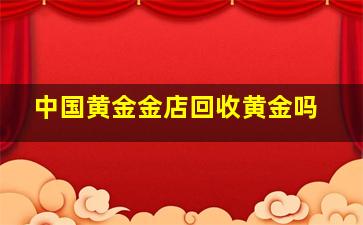 中国黄金金店回收黄金吗